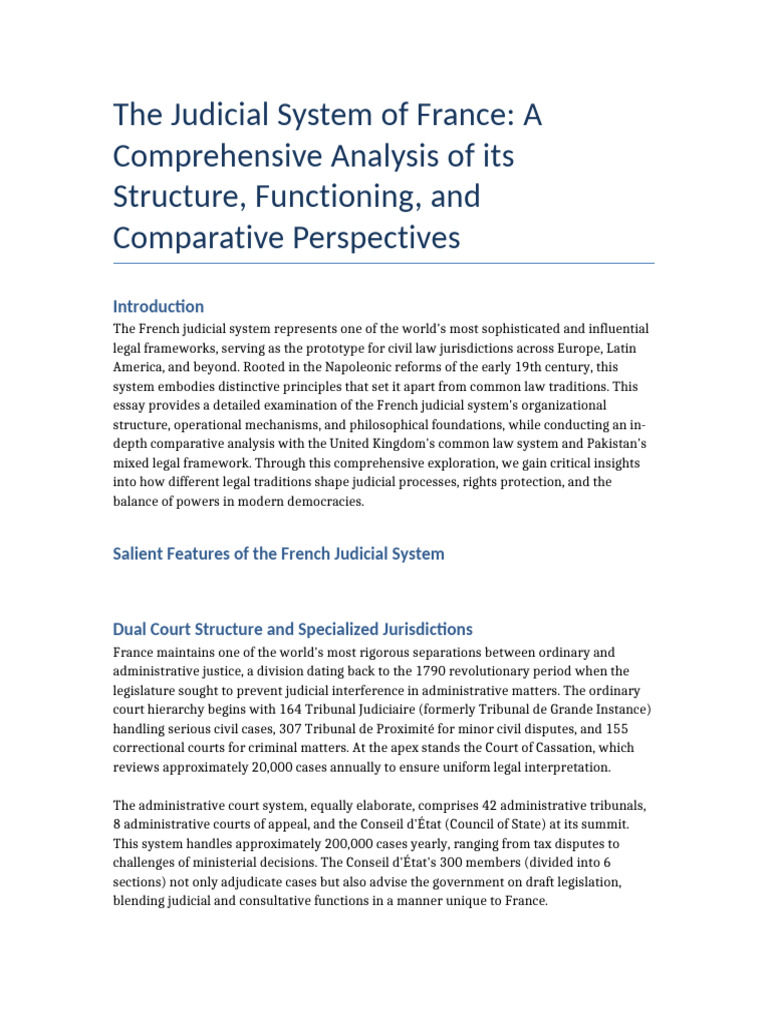 The Judicial System of France: A Comprehensive Analysis of its Structure, Functioning, and Comparative Perspectives

Introduction

The French judicial system represents one of the world's most sophisticated and influential legal frameworks, serving as the prototype for civil law jurisdictions across Europe, Latin America, and beyond. Rooted in the Napoleonic reforms of the early 19th century, this system embodies distinctive principles that set it apart from common law traditions. This essay provides a detailed examination of the French judicial system's organizational structure, operational mechanisms, and philosophical foundations, while conducting an in-depth comparative analysis with the United Kingdom's common law system and Pakistan's mixed legal framework. Through this comprehensive exploration, we gain critical insights into how different legal traditions shape judicial processes, rights protection, and the balance of powers in modern democracies.

Salient Features of the French Judicial System

Dual Court Structure and Specialized Jurisdictions

France maintains one of the world's most rigorous separations between ordinary and administrative justice, a division dating back to the 1790 revolutionary period when the legislature sought to prevent judicial interference in administrative matters. The ordinary court hierarchy begins with 164 Tribunal Judiciaire (formerly Tribunal de Grande Instance) handling serious civil cases, 307 Tribunal de Proximité for minor civil disputes, and 155 correctional courts for criminal matters. At the apex stands the Court of Cassation, which reviews approximately 20,000 cases annually to ensure uniform legal interpretation.

The administrative court system, equally elaborate, comprises 42 administrative tribunals, 8 administrative courts of appeal, and the Conseil d'État (Council of State) at its summit. This system handles approximately 200,000 cases yearly, ranging from tax disputes to challenges of ministerial decisions. The Conseil d'État's 300 members (divided into 6 sections) not only adjudicate cases but also advise the government on draft legislation, blending judicial and consultative functions in a manner unique to France.